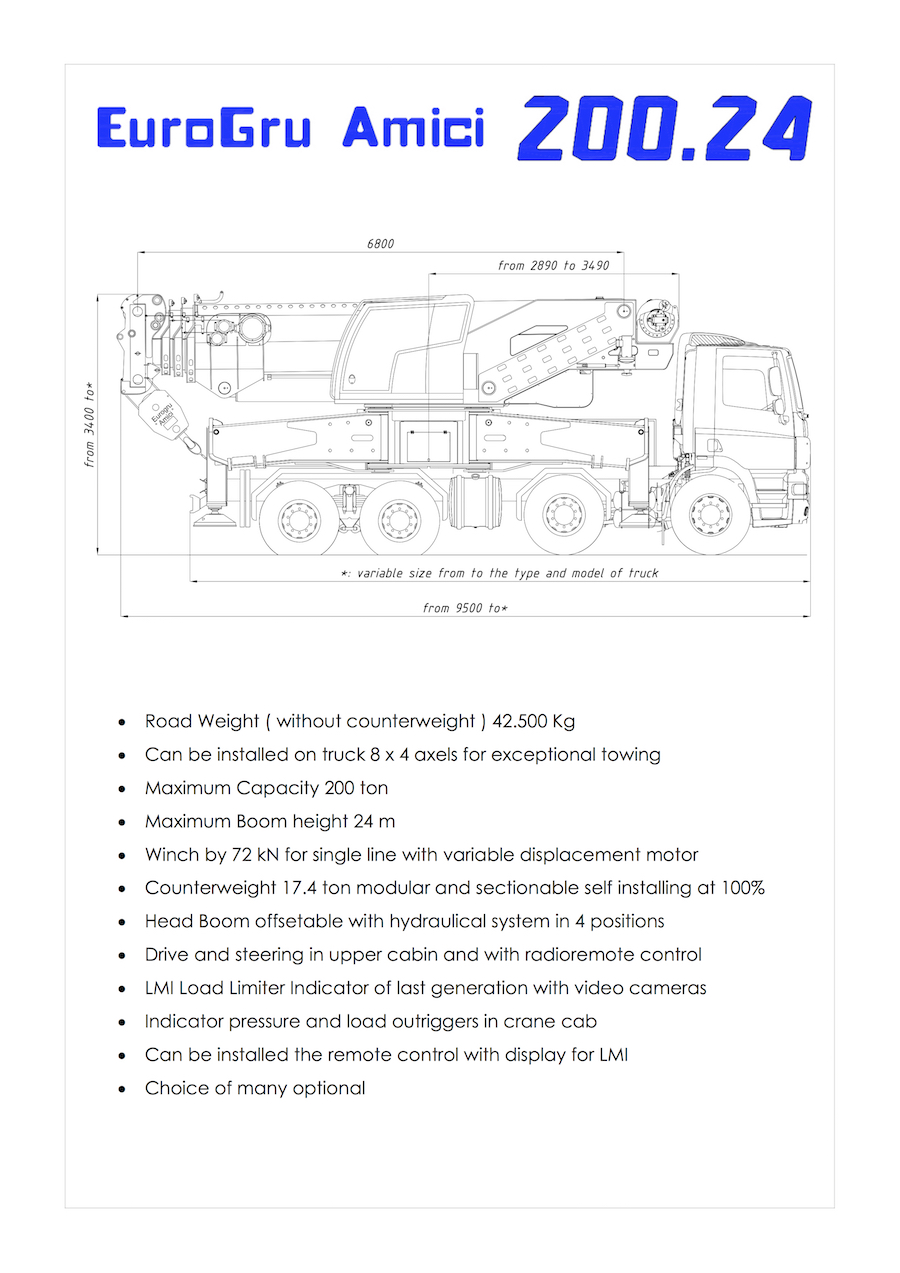 EuroGru Amici 200.24

6800

from 2890 to 3490

from 3400 to*

EuroGru Amici

*: variable size from to the type and model of truck

from 9500 to*

- Road Weight ( without counterweight ) 42.500 Kg
- Can be installed on truck 8 x 4 axels for exceptional towing
- Maximum Capacity 200 ton
- Maximum Boom height 24 m
- Winch by 72 kN for single line with variable displacement motor
- Counterweight 17.4 ton modular and sectionable self installing at 100%
- Head Boom offsetable with hydraulical system in 4 positions
- Drive and steering in upper cabin and with radioremote control
- LMI Load Limiter Indicator of last generation with video cameras
- Indicator pressure and load outriggers in crane cab
- Can be installed the remote control with display for LMI
- Choice of many optional